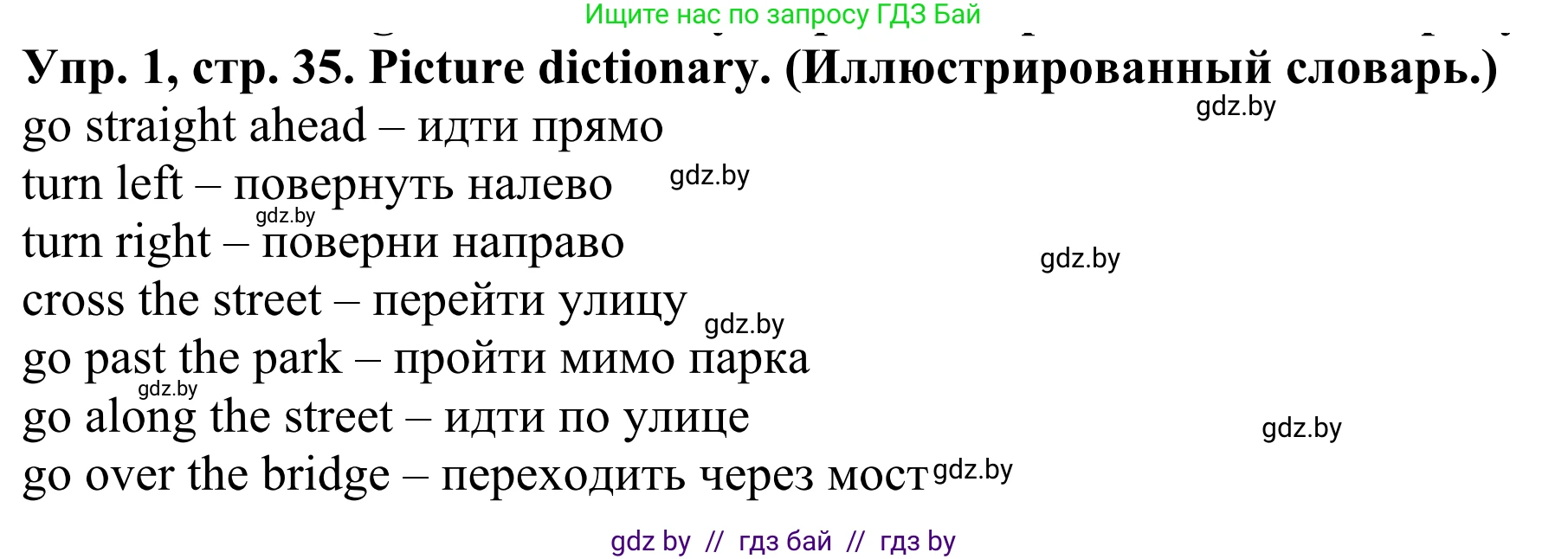 Ищите нас по запросу ГДЗ Бай

Упр. 1, стр. 35. Picture dictionary. (Иллюстрированный словарь.)

gdz.by

go straight ahead – идти прямо

turn left – повернуть налево gdz.by

gdz.by

turn right – поверни направо

gdz.by

cross the street – перейти улицу gdz.by

go past the park – пройти мимо парка

gdz.by

go along the street – идти по улице

gdz.by

go over the bridge – переходить через мост gdz.by

gdz by // гдз бай // гдз by